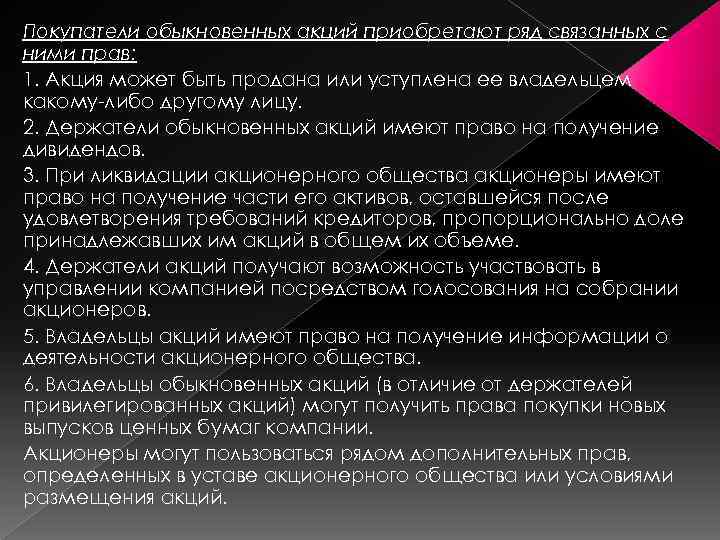 Покупатели обыкновенных акций приобретают ряд связанных с ними прав:

1. Акция может быть продана или уступлена ее владельцем какому-либо другому лицу.

2. Держатели обыкновенных акций имеют право на получение дивидендов.

3. При ликвидации акционерного общества акционеры имеют право на получение части его активов, оставшейся после удовлетворения требований кредиторов, пропорционально доле принадлежавших им акций в общем их объеме.

4. Держатели акций получают возможность участвовать в управлении компанией посредством голосования на собрании акционеров.

5. Владельцы акций имеют право на получение информации о деятельности акционерного общества.

6. Владельцы обыкновенных акций (в отличие от держателей привилегированных акций) могут получить права покупки новых выпусков ценных бумаг компании.

Акционеры могут пользоваться рядом дополнительных прав, определенных в уставе акционерного общества или условиями размещения акций.